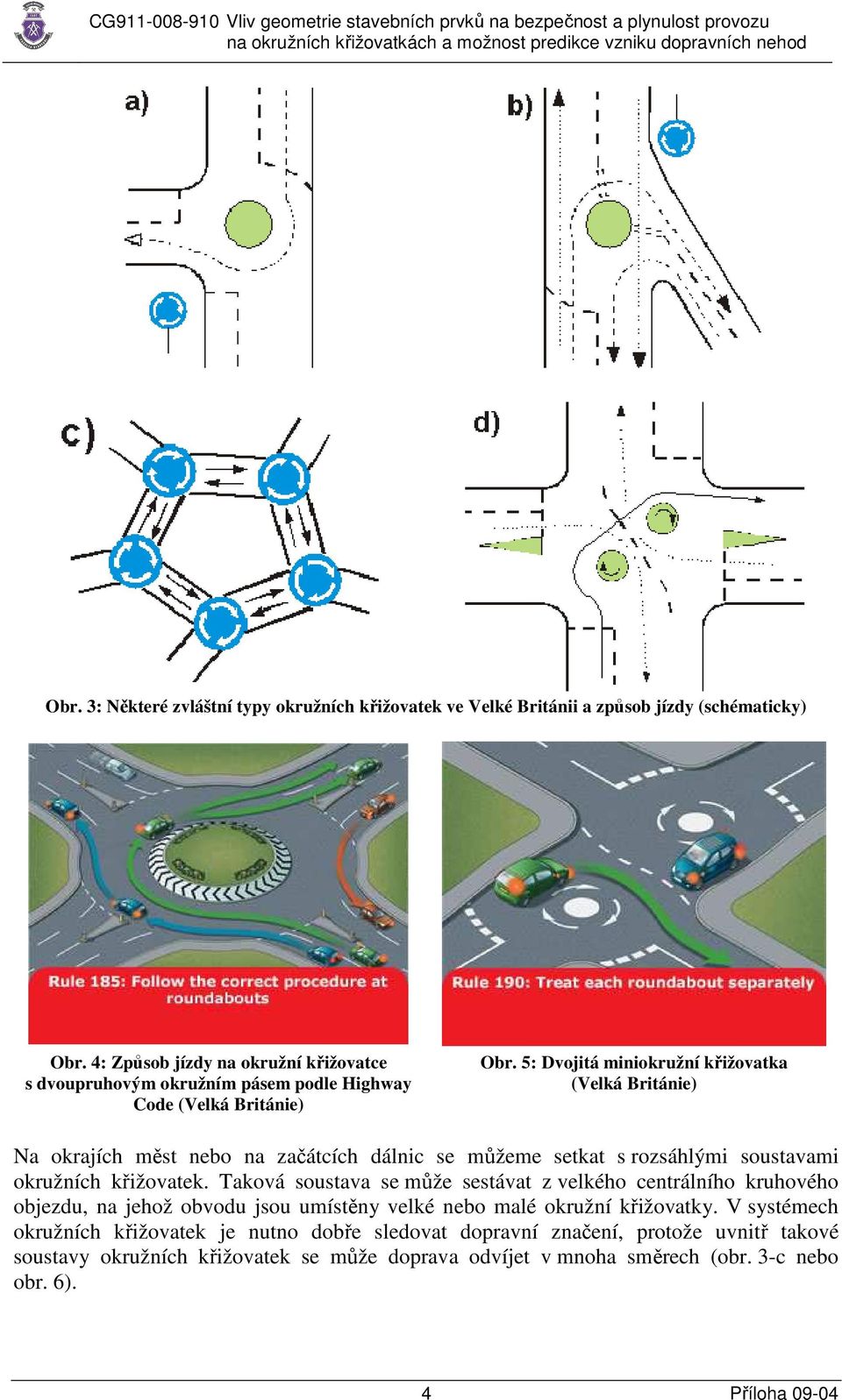 CG911-008-910 Vliv geometrie stavebních prvků na bezpečnost a plynulost provozu na okružních křižovatkách a možnost predikce vzniku dopravních nehod

a)

b)

c)

d)

Obr. 3: Některé zvláštní typy okružních křižovatek ve Velké Británii a způsob jízdy (schématicky)

Rule 185: Follow the correct procedure at roundabouts

Rule 190: Treat each roundabout separately

Obr. 4: Způsob jízdy na okružní křižovatce s dvoupruhovým okružním pásem podle Highway Code (Velká Británie)

Obr. 5: Dvojitá miniokružní křižovatka (Velká Británie)

Na okrajích měst nebo na začátcích dálnic se můžeme setkat s rozsáhlými soustavami okružních křižovatek. Taková soustava se může sestávat z velkého centrálního kruhového objezdu, na jehož obvodu jsou umístěny velké nebo malé okružní křižovatky. V systémech okružních křižovatek je nutno dobře sledovat dopravní značení, protože uvnitř takové soustavy okružních křižovatek se může doprava odvíjet v mnoha směrech (obr. 3-c nebo obr. 6).

4

Příloha 09-04